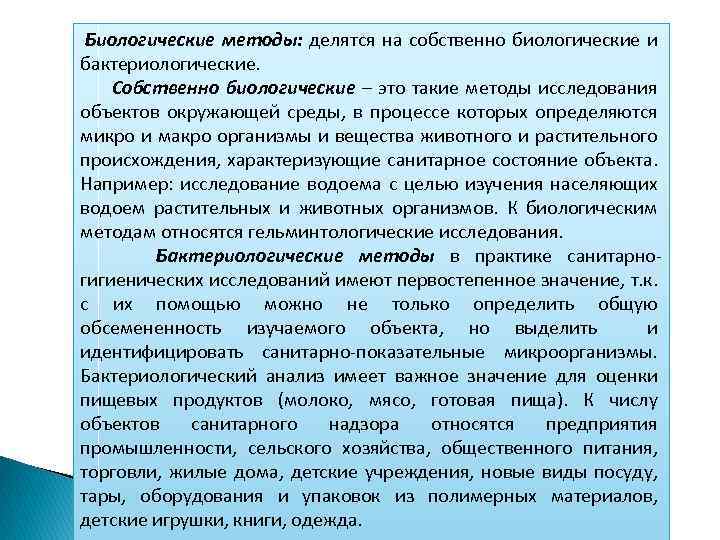 Биологические методы: делятся на собственно биологические и бактериологические.

Собственно биологические – это такие методы исследования объектов окружающей среды, в процессе которых определяются микро и макро организмы и вещества животного и растительного происхождения, характеризующие санитарное состояние объекта. Например: исследование водоема с целью изучения населяющих водоем растительных и животных организмов. К биологическим методам относятся гельминтологические исследования.

Бактериологические методы в практике санитарно-гигиенических исследований имеют первостепенное значение, т.к. с их помощью можно не только определить общую обсемененность изучаемого объекта, но выделить и идентифицировать санитарно-показательные микроорганизмы. Бактериологический анализ имеет важное значение для оценки пищевых продуктов (молоко, мясо, готовая пища). К числу объектов санитарного надзора относятся предприятия промышленности, сельского хозяйства, общественного питания, торговли, жилые дома, детские учреждения, новые виды посуду, тары, оборудования и упаковок из полимерных материалов, детские игрушки, книги, одежда.